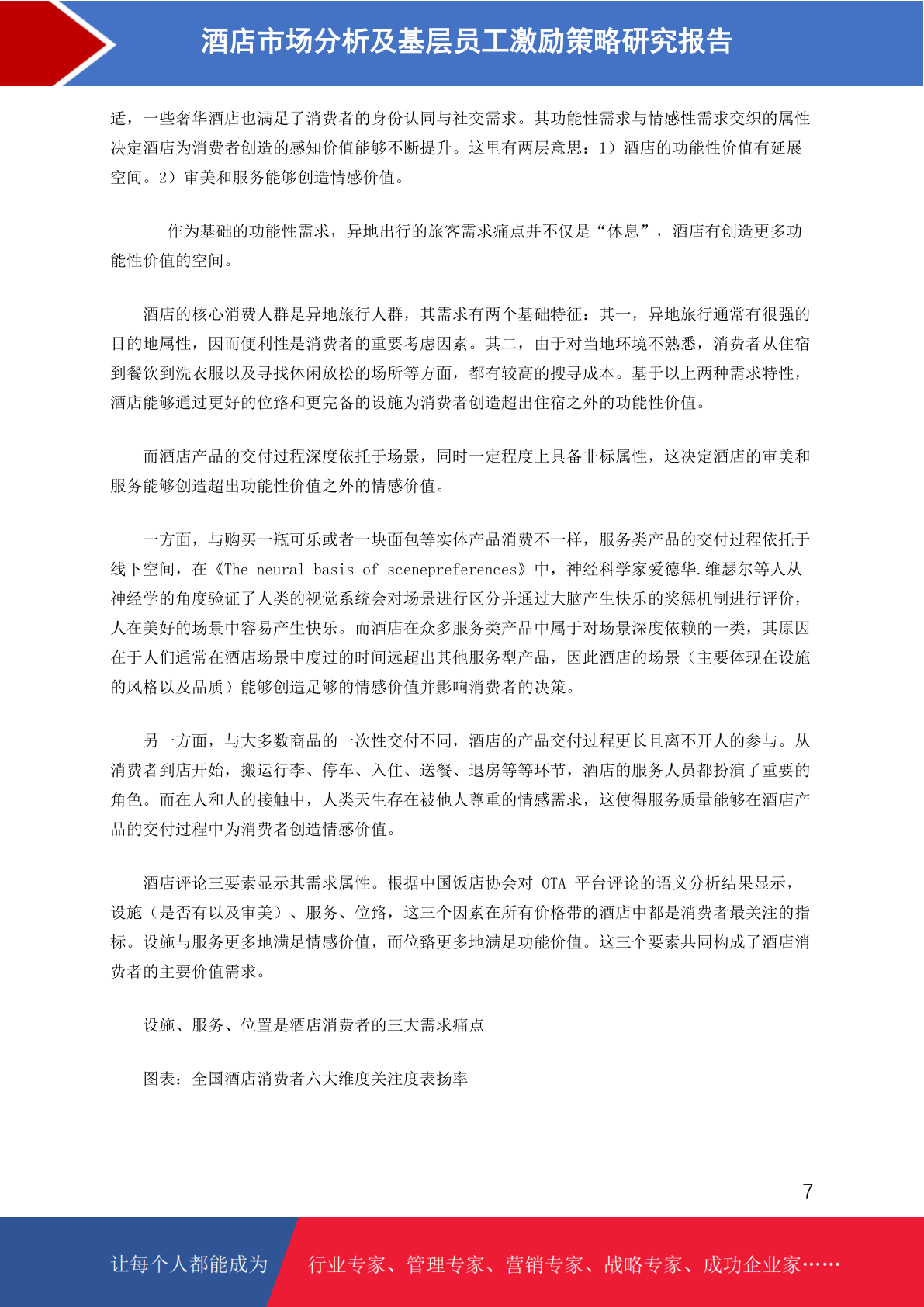 酒店市场分析及基层员工激励策略研究报告

适，一些奢华酒店也满足了消费者的身份认同与社交需求。其功能性需求与情感性需求交织的属性决定酒店为消费者创造的感知价值能够不断提升。这里有两层意思：1）酒店的功能性价值有延展空间。2）审美和服务能够创造情感价值。

作为基础的功能性需求，异地出行的旅客需求痛点并不仅是“休息”，酒店有创造更多功能性价值的空间。

酒店的核心消费人群是异地旅行人群，其需求有两个基础特征：其一，异地旅行通常有很强的目的地属性，因而便利性是消费者的重要考虑因素。其二，由于对当地环境不熟悉，消费者从住宿到餐饮到洗衣服以及寻找休闲放松的场所等方面，都有较高的搜寻成本。基于以上两种需求特性，酒店能够通过更好的位路和更完备的设施为消费者创造超出住宿之外的功能性价值。

而酒店产品的交付过程深度依托于场景，同时一定程度上具备非标属性，这决定酒店的审美和服务能够创造超出功能性价值之外的情感价值。

一方面，与购买一瓶可乐或者一块面包等实体产品消费不一样，服务类产品的交付过程依托于线下空间，在《The neural basis of scenepreferences》中，神经科学家爱德华.维瑟尔等人从神经学的角度验证了人类的视觉系统会对场景进行区分并通过大脑产生快乐的奖惩机制进行评价，人在美好的场景中容易产生快乐。而酒店在众多服务类产品中属于对场景深度依赖的一类，其原因在于人们通常在酒店场景中度过的时间远超出其他服务型产品，因此酒店的场景（主要体现在设施的风格以及品质）能够创造足够的情感价值并影响消费者的决策。

另一方面，与大多数商品的一次性交付不同，酒店的产品交付过程更长且离不开人的参与。从消费者到店开始，搬运行李、停车、入住、送餐、退房等等环节，酒店的服务人员都扮演了重要的角色。而在人和人的接触中，人类天生存在被他人尊重的情感需求，这使得服务质量能够在酒店产品的交付过程中为消费者创造情感价值。

酒店评论三要素显示其需求属性。根据中国饭店协会对 OTA 平台评论的语义分析结果显示，设施（是否有以及审美）、服务、位路，这三个因素在所有价格带的酒店中都是消费者最关注的指标。设施与服务更多地满足情感价值，而位路更多地满足功能价值。这三个要素共同构成了酒店消费者的主要价值需求。

设施、服务、位置是酒店消费者的三大需求痛点

图表：全国酒店消费者六大维度关注度表扬率

7

让每个人都能成为 行业专家、管理专家、营销专家、战略专家、成功企业家……